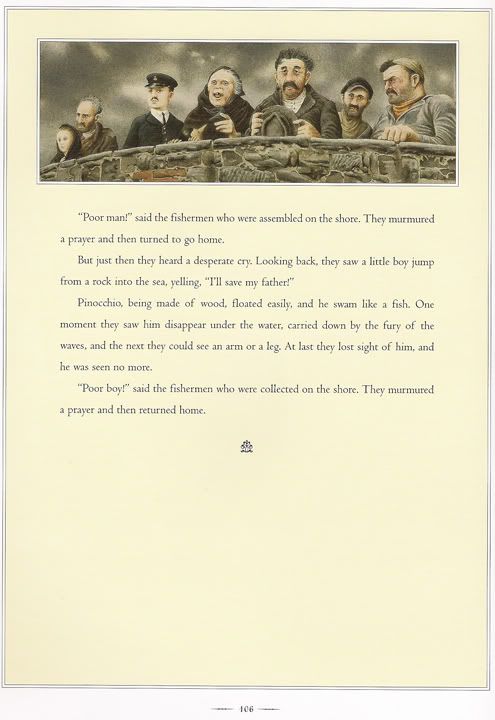 "Poor man!" said the fishermen who were assembled on the shore. They murmured a prayer and then turned to go home.

But just then they heard a desperate cry. Looking back, they saw a little boy jump from a rock into the sea, yelling, "I'll save my father!"

Pinocchio, being made of wood, floated easily, and he swam like a fish. One moment they saw him disappear under the water, carried down by the fury of the waves, and the next they could see an arm or a leg. At last they lost sight of him, and he was seen no more.

"Poor boy!" said the fishermen who were collected on the shore. They murmured a prayer and then returned home.

106